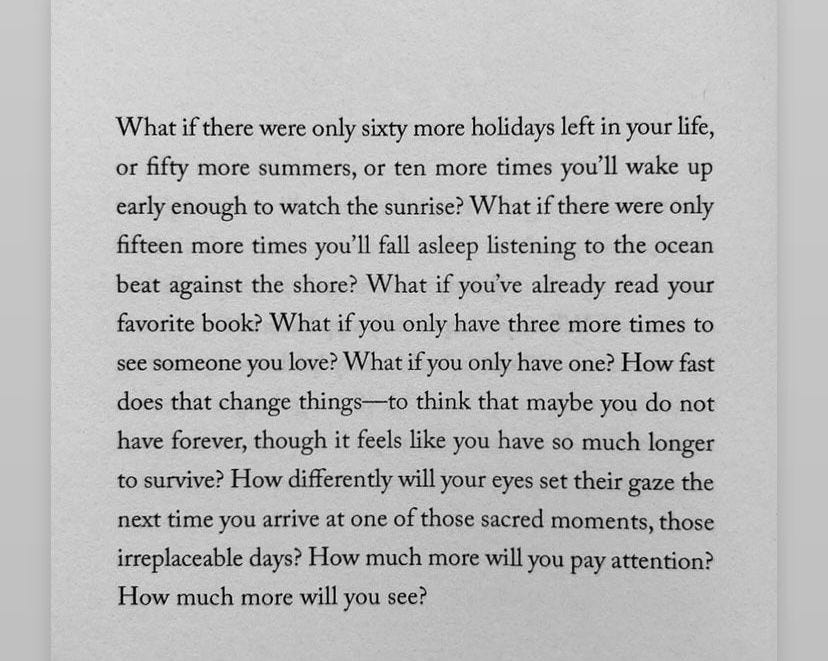 What if there were only sixty more holidays left in your life, or fifty more summers, or ten more times you'll wake up early enough to watch the sunrise? What if there were only fifteen more times you'll fall asleep listening to the ocean beat against the shore? What if you've already read your favorite book? What if you only have three more times to see someone you love? What if you only have one? How fast does that change things—to think that maybe you do not have forever, though it feels like you have so much longer to survive? How differently will your eyes set their gaze the next time you arrive at one of those sacred moments, those irreplaceable days? How much more will you pay attention? How much more will you see?